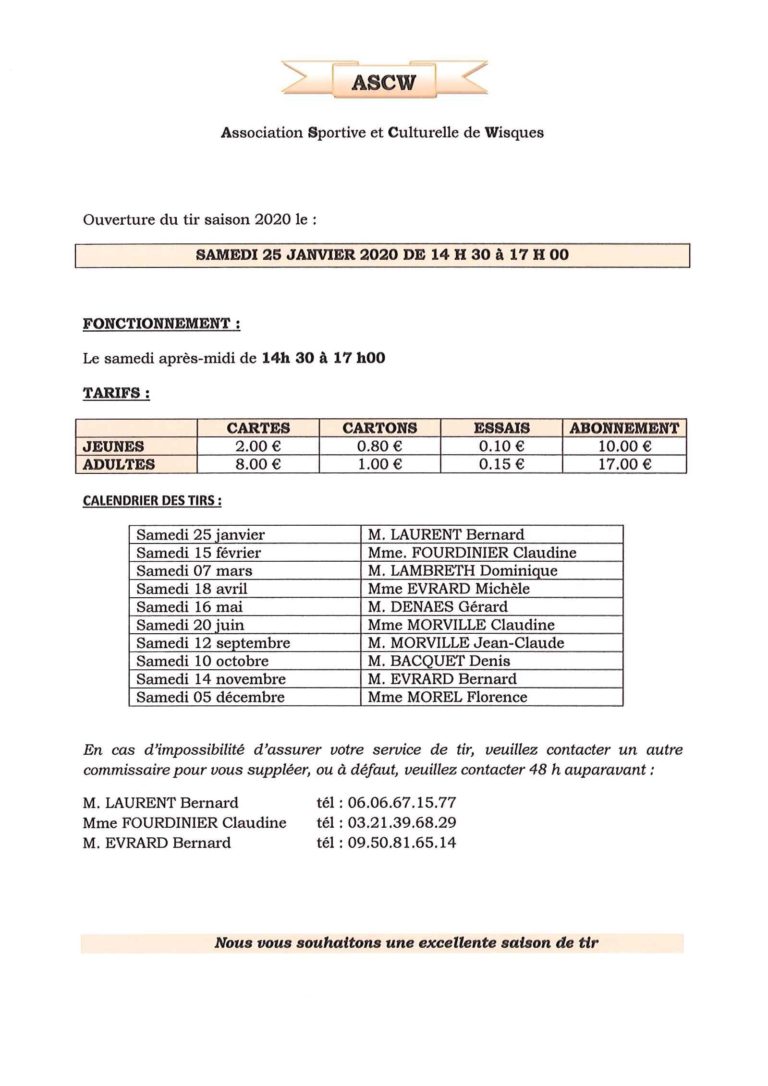 ASCW

Association Sportive et Culturelle de Wisques

Ouverture du tir saison 2020 le :

SAMEDI 25 JANVIER 2020 DE 14 H 30 à 17 H 00

FONCTIONNEMENT :

Le samedi après-midi de 14h 30 à 17 h00

TARIFS :

| | CARTES | CARTONS | ESSAIS | ABONNEMENT |
|---|---|---|---|---|
| JEUNES | 2.00 € | 0.80 € | 0.10 € | 10.00 € |
| ADULTES | 8.00 € | 1.00 € | 0.15 € | 17.00 € |

CALENDRIER DES TIRS :

| | |
|---|---|
| Samedi 25 janvier | M. LAURENT Bernard |
| Samedi 15 février | Mme. FOURDINIER Claudine |
| Samedi 07 mars | M. LAMBRETH Dominique |
| Samedi 18 avril | Mme EVRARD Michèle |
| Samedi 16 mai | M. DENAES Gérard |
| Samedi 20 juin | Mme MORVILLE Claudine |
| Samedi 12 septembre | M. MORVILLE Jean-Claude |
| Samedi 10 octobre | M. BACQUET Denis |
| Samedi 14 novembre | M. EVRARD Bernard |
| Samedi 05 décembre | Mme MOREL Florence |

En cas d'impossibilité d'assurer votre service de tir, veuillez contacter un autre commissaire pour vous suppléer, ou à défaut, veuillez contacter 48 h auparavant :

M. LAURENT Bernard tél : 06.06.67.15.77
Mme FOURDINIER Claudine tél : 03.21.39.68.29
M. EVRARD Bernard tél : 09.50.81.65.14

Nous vous souhaitons une excellente saison de tir